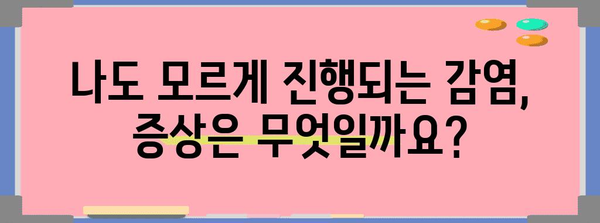 나도 모르게 진행되는 감염, 증상은 무엇일까요?